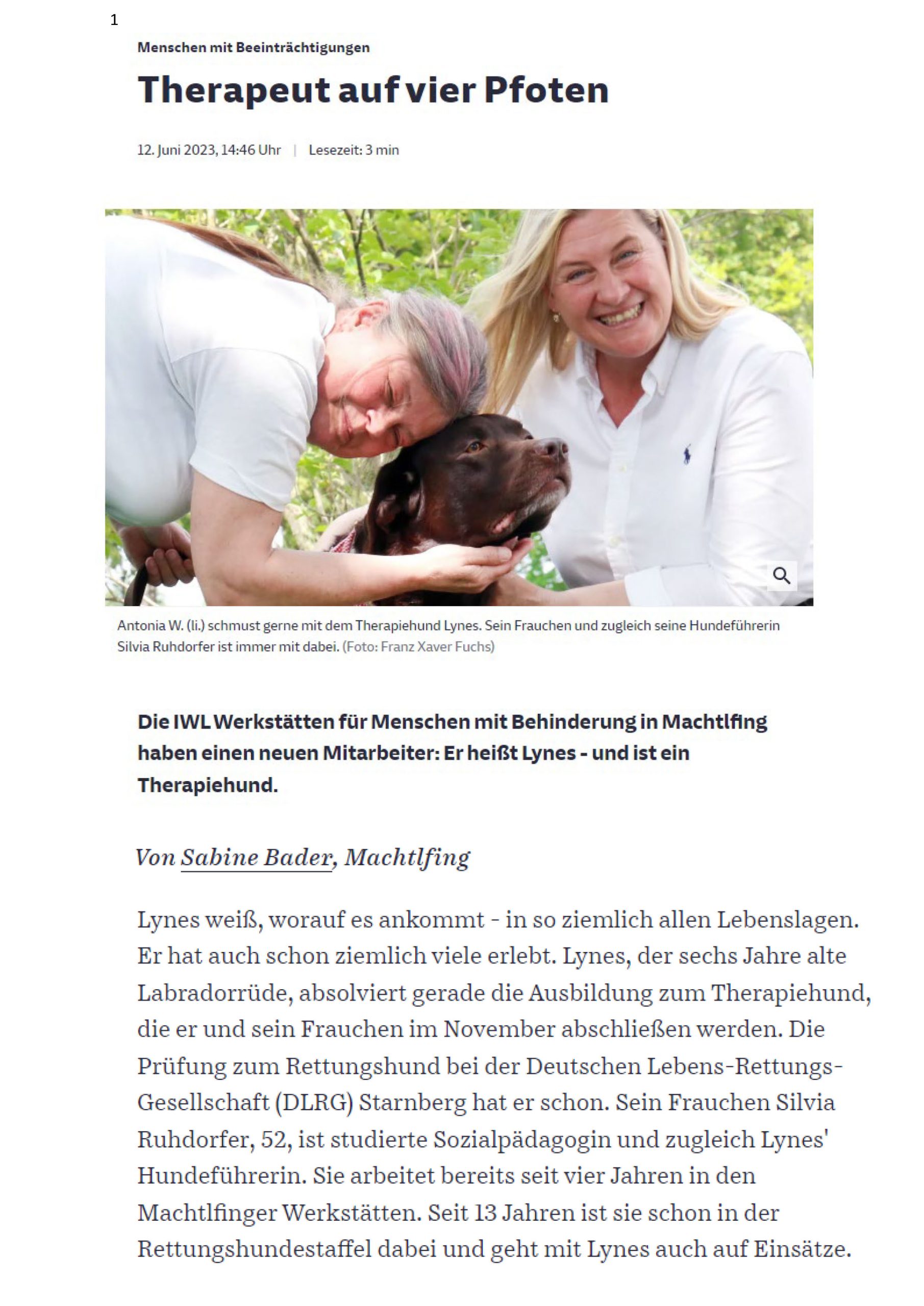 1

Menschen mit Beeinträchtigungen

Therapeut auf vier Pfoten

12. Juni 2023, 14:46 Uhr | Lesezeit: 3 min

Antonia W. (li.) schmust gerne mit dem Therapiehund Lynes. Sein Frauchen und zugleich seine Hundeführerin Silvia Ruhdorfer ist immer mit dabei. (Foto: Franz Xaver Fuchs)

Die IWL Werkstätten für Menschen mit Behinderung in Machtlfing haben einen neuen Mitarbeiter: Er heißt Lynes - und ist ein Therapiehund.

Von Sabine Bader, Machtlfing

Lynes weiß, worauf es ankommt - in so ziemlich allen Lebenslagen. Er hat auch schon ziemlich viele erlebt. Lynes, der sechs Jahre alte Labradorrüde, absolviert gerade die Ausbildung zum Therapiehund, die er und sein Frauchen im November abschließen werden. Die Prüfung zum Rettungshund bei der Deutschen Lebens-Rettungs-Gesellschaft (DLRG) Starnberg hat er schon. Sein Frauchen Silvia Ruhdorfer, 52, ist studierte Sozialpädagogin und zugleich Lynes' Hundeführerin. Sie arbeitet bereits seit vier Jahren in den Machtlfinger Werkstätten. Seit 13 Jahren ist sie schon in der Rettungshundestaffel dabei und geht mit Lynes auch auf Einsätze.